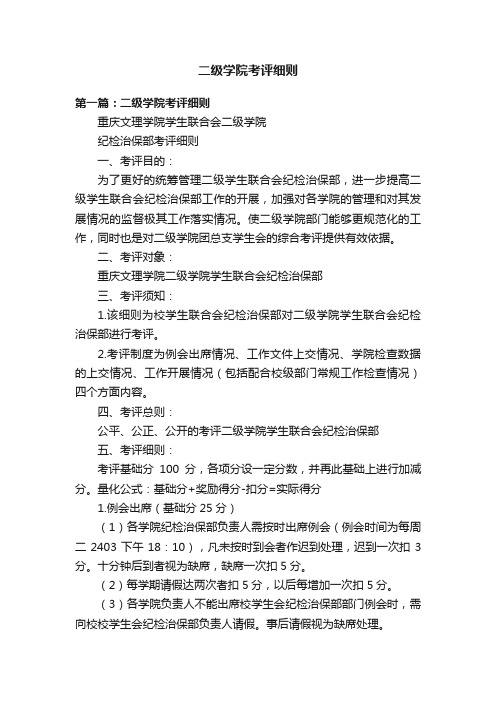 二级学院考评细则

第一篇：二级学院考评细则

重庆文理学院学生联合会二级学院

纪检治保部考评细则

一、考评目的：

为了更好的统筹管理二级学生联合会纪检治保部，进一步提高二级学生联合会纪检治保部工作的开展，加强对各学院的管理和对其发展情况的监督极其工作落实情况。使二级学院部门能够更规范化的工作，同时也是对二级学院团总支学生会的综合考评提供有效依据。

二、考评对象：

重庆文理学院二级学院学生联合会纪检治保部

三、考评须知：

1.该细则为校学生联合会纪检治保部对二级学院学生联合会纪检治保部进行考评。

2.考评制度为例会出席情况、工作文件上交情况、学院检查数据的上交情况、工作开展情况（包括配合校级部门常规工作检查情况）四个方面内容。

四、考评总则：

公平、公正、公开的考评二级学院学生联合会纪检治保部

五、考评细则：

考评基础分 100 分，各项分设一定分数，并再此基础上进行加减分。量化公式：基础分+奖励得分-扣分=实际得分

1.例会出席（基础分 25 分）

（1）各学院纪检治保部负责人需按时出席例会（例会时间为每周二 2403 下午 18：10），凡未按时到会者作迟到处理，迟到一次扣 3 分。十分钟后到者视为缺席，缺席一次扣 5 分。

（2）每学期请假达两次者扣 5 分，以后每增加一次扣 5 分。

（3）各学院负责人不能出席校学生会纪检治保部部门例会时，需向校校学生会纪检治保部负责人请假。事后请假视为缺席处理。